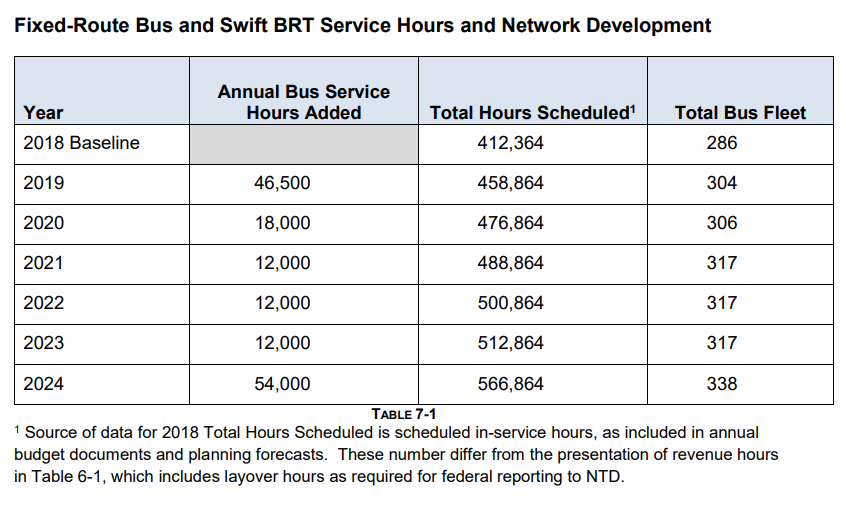 Fixed-Route Bus and Swift BRT Service Hours and Network Development

| Year | Annual Bus Service Hours Added | Total Hours Scheduled$^1$ | Total Bus Fleet |
|---|---|---|---|
| 2018 Baseline | | 412,364 | 286 |
| 2019 | 46,500 | 458,864 | 304 |
| 2020 | 18,000 | 476,864 | 306 |
| 2021 | 12,000 | 488,864 | 317 |
| 2022 | 12,000 | 500,864 | 317 |
| 2023 | 12,000 | 512,864 | 317 |
| 2024 | 54,000 | 566,864 | 338 |

TABLE 7-1

$^1$ Source of data for 2018 Total Hours Scheduled is scheduled in-service hours, as included in annual budget documents and planning forecasts. These number differ from the presentation of revenue hours in Table 6-1, which includes layover hours as required for federal reporting to NTD.